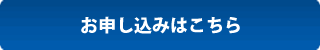 お申し込みはこちら